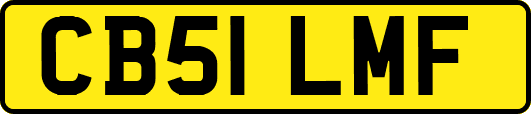 CB51 LMF